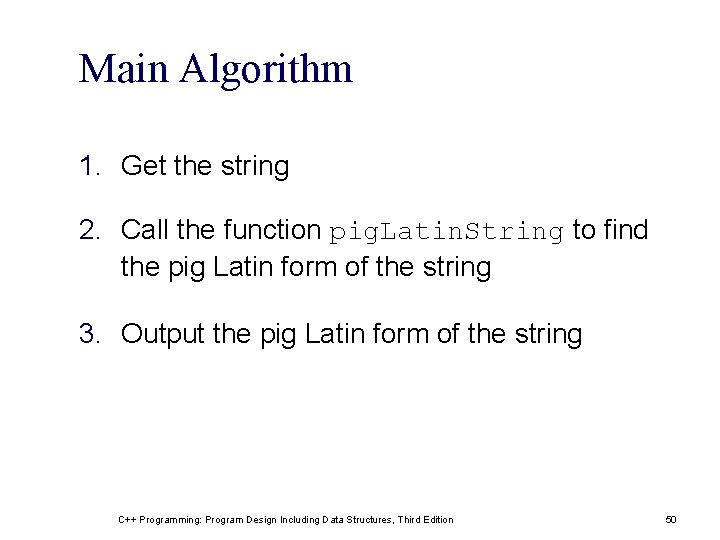 Main Algorithm

1. Get the string

2. Call the function pigLatinString to find the pig Latin form of the string

3. Output the pig Latin form of the string

C++ Programming: Program Design Including Data Structures, Third Edition

50